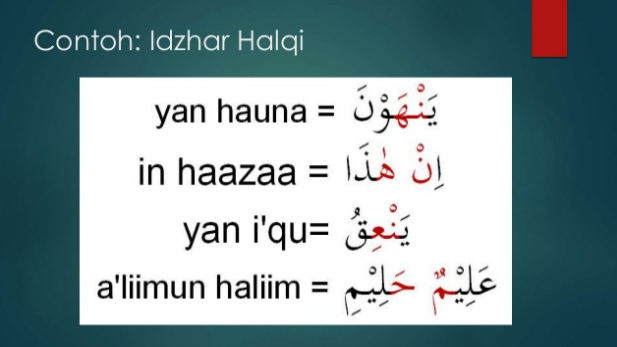 Contoh: Idzhar Halqi

yan hauna = يَنْهَوْنَ

in haazaa = اِنْ هٰذَا

yan i'qu= يَنْعِقُ

a'liimun haliim = عَلِيْمٌ حَلِيْمٍ